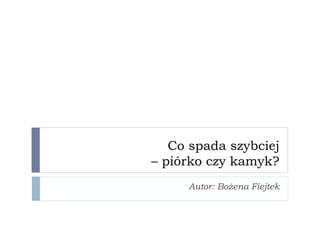 Co spada szybciej
– piórko czy kamyk?

Autor: Bożena Fiejtek